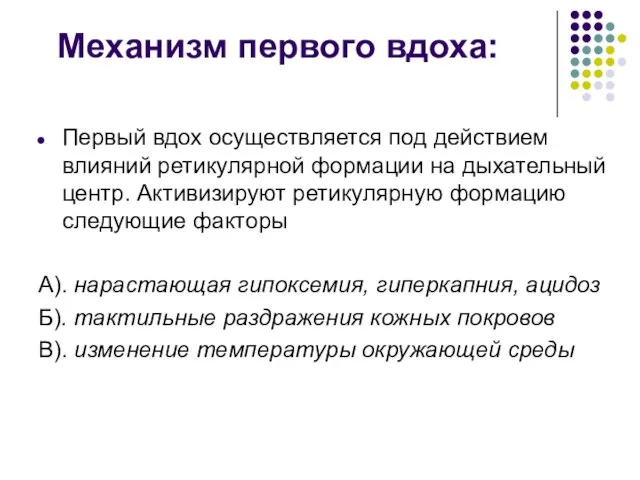 Механизм первого вдоха:

Первый вдох осуществляется под действием влияний ретикулярной формации на дыхательный центр. Активизируют ретикулярную формацию следующие факторы

А). нарастающая гипоксемия, гиперкапния, ацидоз

Б). тактильные раздражения кожных покровов

В). изменение температуры окружающей среды